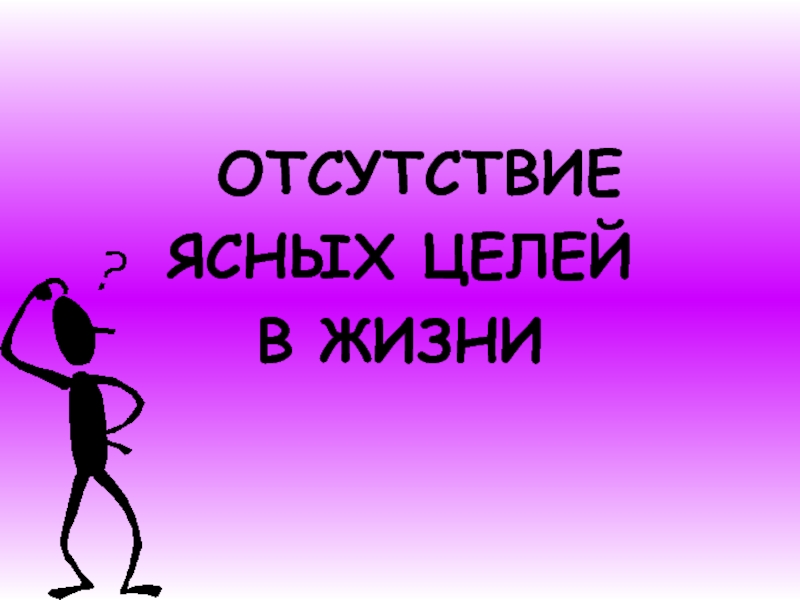 ОТСУТСТВИЕ ЯСНЫХ ЦЕЛЕЙ В ЖИЗНИ

?